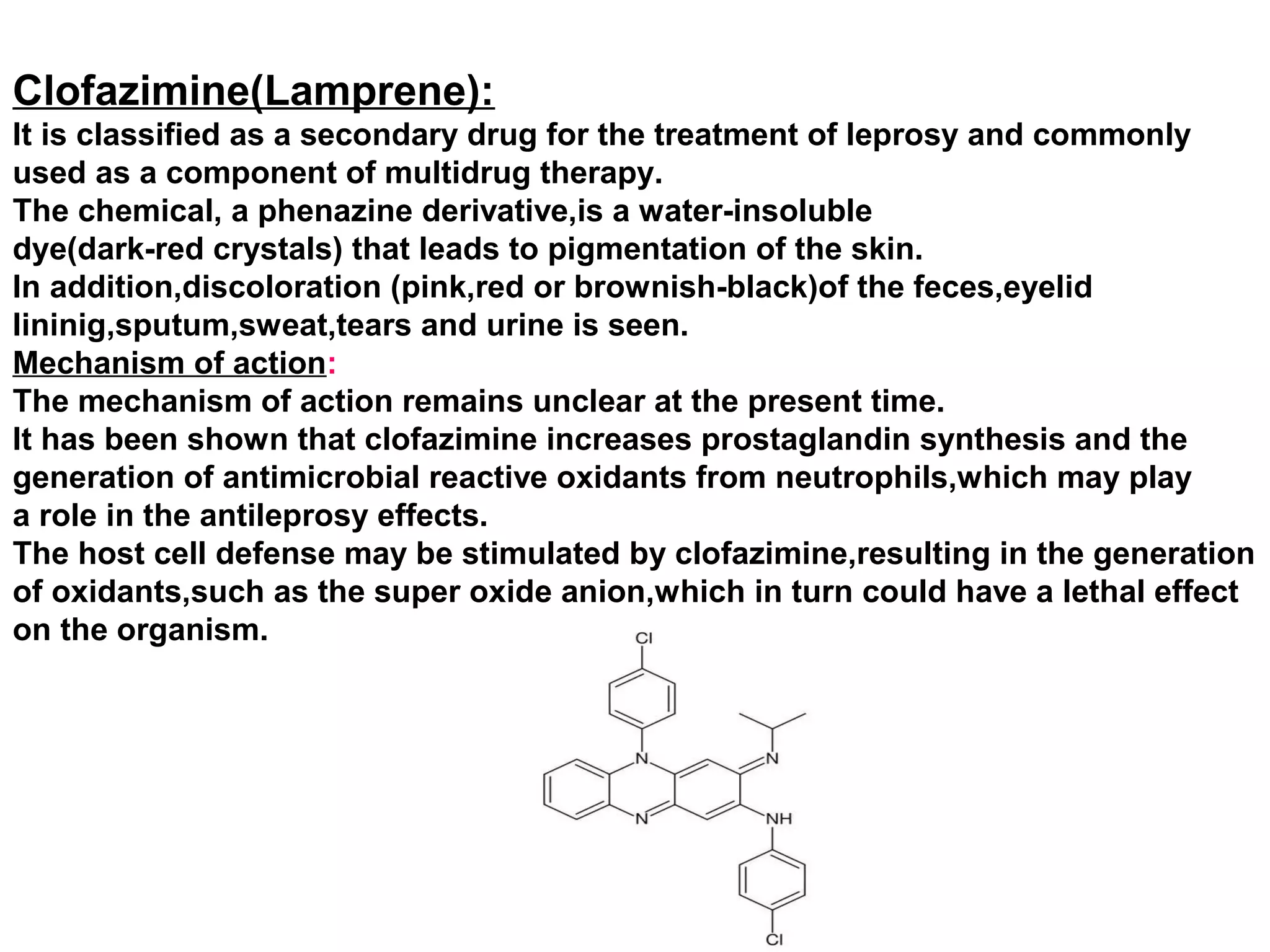 Clofazimine(Lamprene):
It is classified as a secondary drug for the treatment of leprosy and commonly used as a component of multidrug therapy.
The chemical, a phenazine derivative,is a water-insoluble dye(dark-red crystals) that leads to pigmentation of the skin.
In addition,discoloration (pink,red or brownish-black)of the feces,eyelid lininig,sputum,sweat,tears and urine is seen.
Mechanism of action:
The mechanism of action remains unclear at the present time.
It has been shown that clofazimine increases prostaglandin synthesis and the generation of antimicrobial reactive oxidants from neutrophils,which may play a role in the antileprosy effects.
The host cell defense may be stimulated by clofazimine,resulting in the generation of oxidants,such as the super oxide anion,which in turn could have a lethal effect on the organism.

Cl
N
N
N
NH
Cl